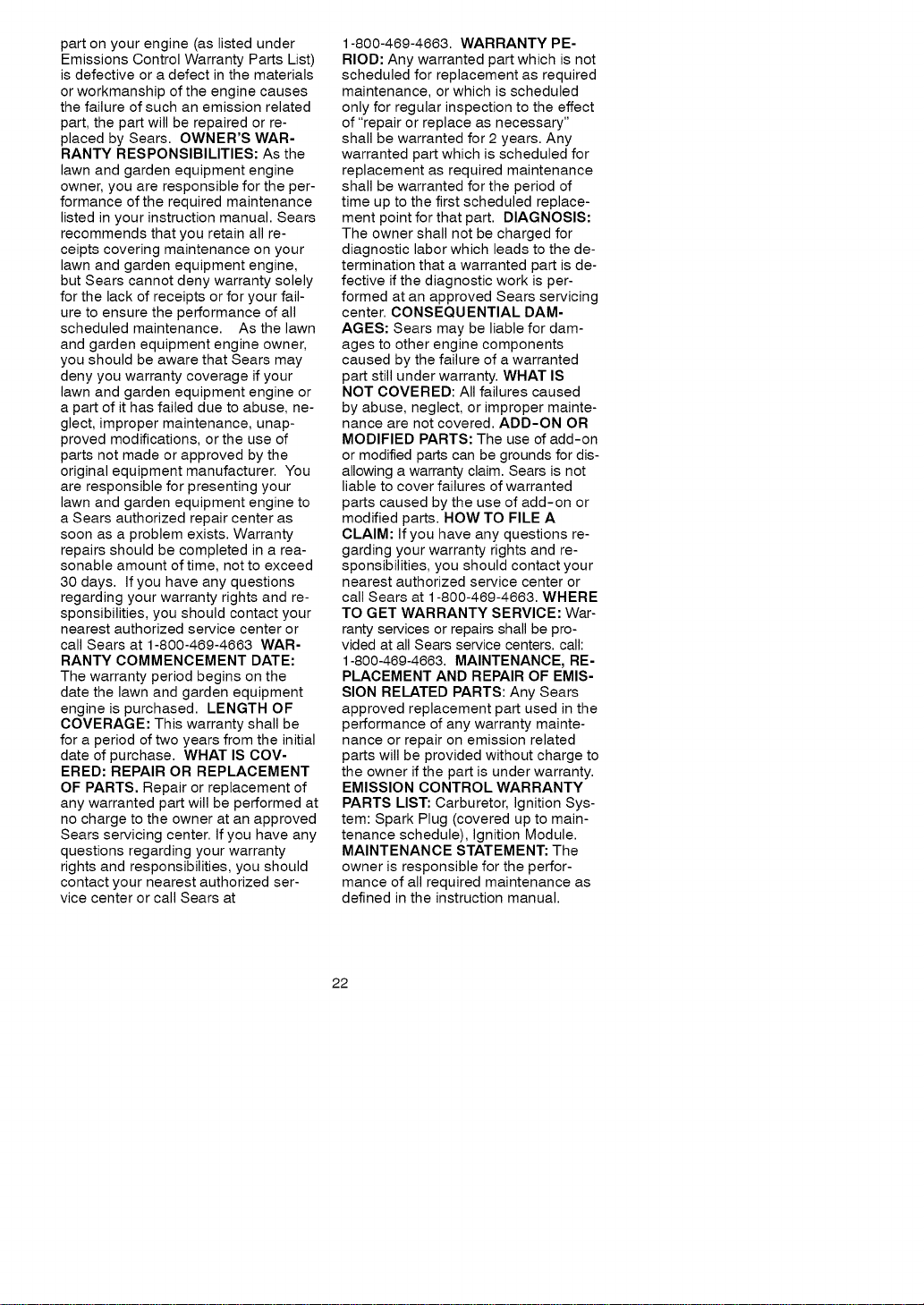 part on your engine (as listed under Emissions Control Warranty Parts List) is defective or a defect in the materials or workmanship of the engine causes the failure of such an emission related part, the part will be repaired or replaced by Sears. OWNER'S WARRANTY RESPONSIBILITIES: As the lawn and garden equipment engine owner, you are responsible for the performance of the required maintenance listed in your instruction manual. Sears recommends that you retain all receipts covering maintenance on your lawn and garden equipment engine, but Sears cannot deny warranty solely for the lack of receipts or for your failure to ensure the performance of all scheduled maintenance. As the lawn and garden equipment engine owner, you should be aware that Sears may deny you warranty coverage if your lawn and garden equipment engine or a part of it has failed due to abuse, neglect, improper maintenance, unapproved modifications, or the use of parts not made or approved by the original equipment manufacturer. You are responsible for presenting your lawn and garden equipment engine to a Sears authorized repair center as soon as a problem exists. Warranty repairs should be completed in a reasonable amount of time, not to exceed 30 days. If you have any questions regarding your warranty rights and responsibilities, you should contact your nearest authorized service center or call Sears at 1-800-469-4663 WARRANTY COMMENCEMENT DATE: The warranty period begins on the date the lawn and garden equipment engine is purchased. LENGTH OF COVERAGE: This warranty shall be for a period of two years from the initial date of purchase. WHAT IS COVERED: REPAIR OR REPLACEMENT OF PARTS. Repair or replacement of any warranted part will be performed at no charge to the owner at an approved Sears servicing center. If you have any questions regarding your warranty rights and responsibilities, you should contact your nearest authorized service center or call Sears at 1-800-469-4663. WARRANTY PERIOD: Any warranted part which is not scheduled for replacement as required maintenance, or which is scheduled only for regular inspection to the effect of "repair or replace as necessary" shall be warranted for 2 years. Any warranted part which is scheduled for replacement as required maintenance shall be warranted for the period of time up to the first scheduled replacement point for that part. DIAGNOSIS: The owner shall not be charged for diagnostic labor which leads to the determination that a warranted part is defective if the diagnostic work is performed at an approved Sears servicing center. CONSEQUENTIAL DAMAGES: Sears may be liable for damages to other engine components caused by the failure of a warranted part still under warranty. WHAT IS NOT COVERED: All failures caused by abuse, neglect, or improper maintenance are not covered. ADD-ON OR MODIFIED PARTS: The use of add-on or modified parts can be grounds for disallowing a warranty claim. Sears is not liable to cover failures of warranted parts caused by the use of add-on or modified parts. HOW TO FILE A CLAIM: If you have any questions regarding your warranty rights and responsibilities, you should contact your nearest authorized service center or call Sears at 1-800-469-4663. WHERE TO GET WARRANTY SERVICE: Warranty services or repairs shall be provided at all Sears service centers. call: 1-800-469-4663. MAINTENANCE, REPLACEMENT AND REPAIR OF EMISSION RELATED PARTS: Any Sears approved replacement part used in the performance of any warranty maintenance or repair on emission related parts will be provided without charge to the owner if the part is under warranty. EMISSION CONTROL WARRANTY PARTS LIST: Carburetor, Ignition System: Spark Plug (covered up to maintenance schedule), Ignition Module. MAINTENANCE STATEMENT: The owner is responsible for the performance of all required maintenance as defined in the instruction manual.

22